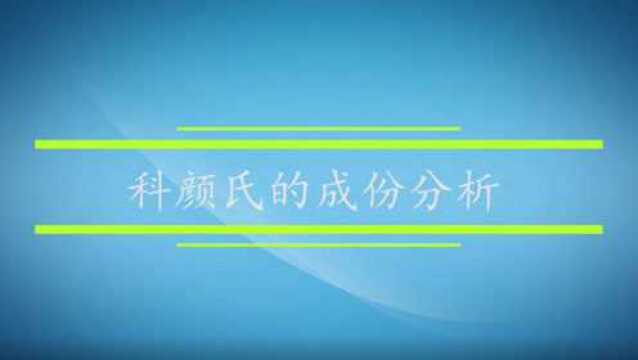 科颜氏的成份分析